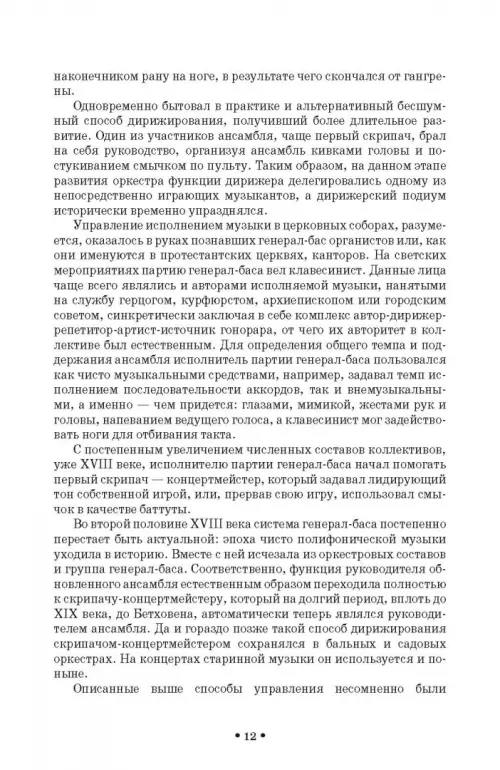 наконечником рану на ноге, в результате чего скончался от гангрены.

Одновременно бытовал в практике и альтернативный бесшумный способ дирижирования, получивший более длительное развитие. Один из участников ансамбля, чаще первый скрипач, брал на себя руководство, организуя ансамбль кивками головы и постукиванием смычком по пульту. Таким образом, на данном этапе развития оркестра функции дирижера делегировались одному из непосредственно играющих музыкантов, а дирижерский подиум исторически временно упразднялся.

Управление исполнением музыки в церковных соборах, разумеется, оказалось в руках познавших генерал-бас органистов или, как они именуются в протестантских церквях, канторов. На светских мероприятиях партию генерал-баса вел клавесинист. Данные лица чаще всего являлись и авторами исполняемой музыки, нанятыми на службу герцогом, курфюрстом, архиепископом или городским советом, синкретически заключая в себе комплекс автор-дирижер-репетитор-артист-источник гонорара, от чего их авторитет в коллективе был естественным. Для определения общего темпа и поддержания ансамбля исполнитель партии генерал-баса пользовался как чисто музыкальными средствами, например, задавал темп исполнением последовательности аккордов, так и внемузыкальными, а именно — чем придется: глазами, мимикой, жестами рук и головы, напеванием ведущего голоса, а клавесинист мог задействовать ноги для отбивания такта.

С постепенным увеличением численных составов коллективов, уже XVIII веке, исполнителю партии генерал-баса начал помогать первый скрипач — концертмейстер, который задавал лидирующий тон собственной игрой, или, прервав свою игру, использовал смычок в качестве баттуты.

Во второй половине XVIII века система генерал-баса постепенно перестает быть актуальной: эпоха чисто полифонической музыки уходила в историю. Вместе с ней исчезала из оркестровых составов и группа генерал-баса. Соответственно, функция руководителя обновленного ансамбля естественным образом переходила полностью к скрипачу-концертмейстеру, который на долгий период, вплоть до XIX века, до Бетховена, автоматически теперь являлся руководителем ансамбля. Да и гораздо позже такой способ дирижирования скрипачом-концертмейстером сохранялся в бальных и садовых оркестрах. На концертах старинной музыки он используется и поныне.

Описанные выше способы управления несомненно были

• 12 •